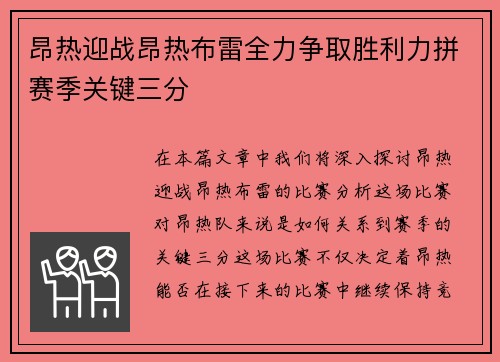 昂热迎战昂热布雷全力争取胜利力拼赛季关键三分

在本篇文章中我们将深入探讨昂热迎战昂热布雷的比赛分析这场比赛对昂热队来说是如何关系到赛季的关键三分这场比赛不仅决定着昂热能否在接下来的比赛中继续保持竞